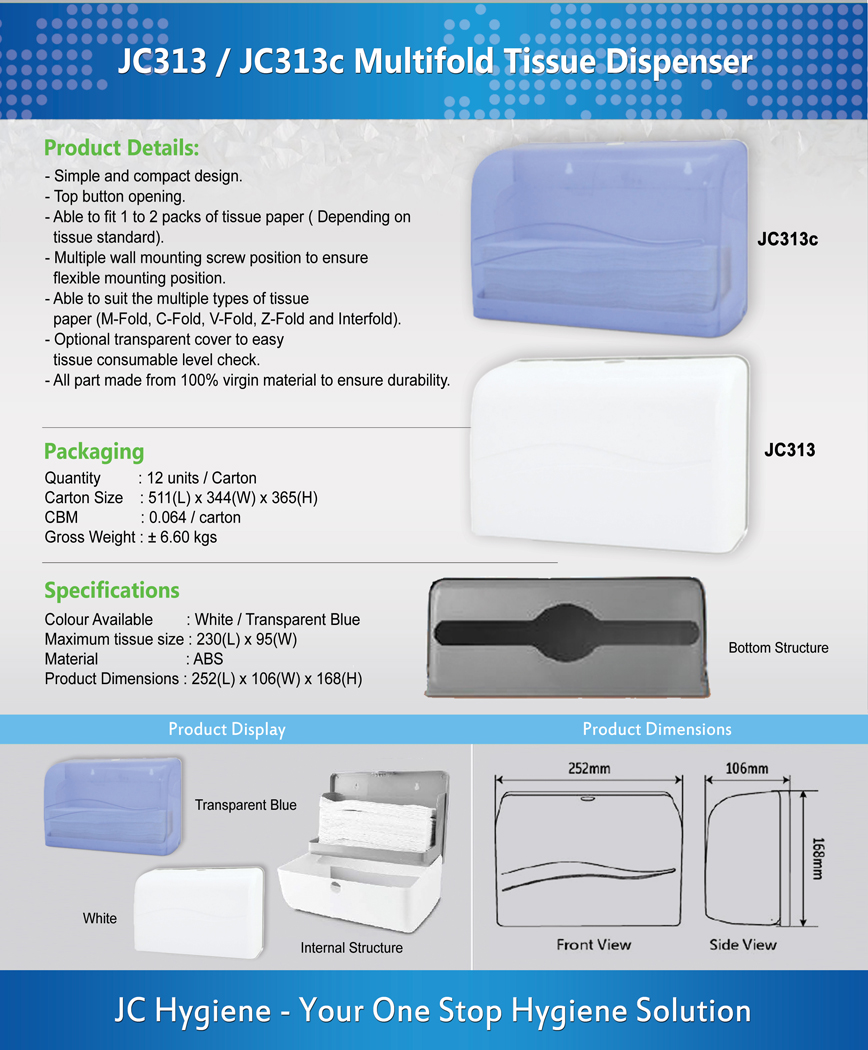 JC313 / JC313c Multifold Tissue Dispenser

Product Details:

- Simple and compact design.
- Top button opening.
- Able to fit 1 to 2 packs of tissue paper ( Depending on tissue standard).
- Multiple wall mounting screw position to ensure flexible mounting position.
- Able to suit the multiple types of tissue paper (M-Fold, C-Fold, V-Fold, Z-Fold and Interfold).
- Optional transparent cover to easy tissue consumable level check.
- All part made from 100% virgin material to ensure durability.

JC313c

JC313

Packaging

Quantity : 12 units / Carton
Carton Size : 511(L) x 344(W) x 365(H)
CBM : 0.064 / carton
Gross Weight : ± 6.60 kgs

Specifications

Colour Available : White / Transparent Blue
Maximum tissue size : 230(L) x 95(W)
Material : ABS
Product Dimensions : 252(L) x 106(W) x 168(H)

Bottom Structure

Product Display

Transparent Blue

White

Internal Structure

Product Dimensions

252mm

106mm

168mm

Front View

Side View

JC Hygiene - Your One Stop Hygiene Solution